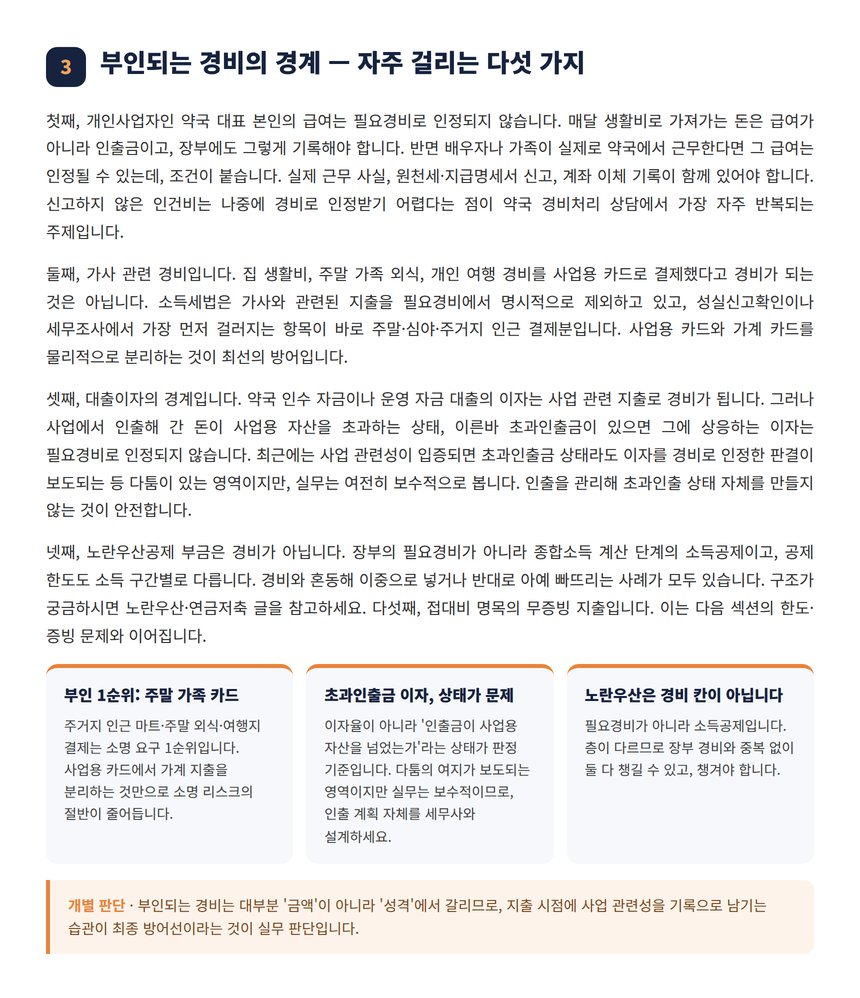 3

부인되는 경비의 경계 — 자주 걸리는 다섯 가지

첫째, 개인사업자인 약국 대표 본인의 급여는 필요경비로 인정되지 않습니다. 매달 생활비로 가져가는 돈은 급여가 아니라 인출금이고, 장부에도 그렇게 기록해야 합니다. 반면 배우자나 가족이 실제로 약국에서 근무한다면 그 급여는 인정될 수 있는데, 조건이 붙습니다. 실제 근무 사실, 원천세·지급명세서 신고, 계좌 이체 기록이 함께 있어야 합니다. 신고하지 않은 인건비는 나중에 경비로 인정받기 어렵다는 점이 약국 경비처리 상담에서 가장 자주 반복되는 주제입니다.

둘째, 가사 관련 경비입니다. 집 생활비, 주말 가족 외식, 개인 여행 경비를 사업용 카드로 결제했다고 경비가 되는 것은 아닙니다. 소득세법은 가사와 관련된 지출을 필요경비에서 명시적으로 제외하고 있고, 성실신고확인이나 세무조사에서 가장 먼저 걸러지는 항목이 바로 주말·심야·주거지 인근 결제분입니다. 사업용 카드와 가계 카드를 물리적으로 분리하는 것이 최선의 방어입니다.

셋째, 대출이자의 경계입니다. 약국 인수 자금이나 운영 자금 대출의 이자는 사업 관련 지출로 경비가 됩니다. 그러나 사업에서 인출해 간 돈이 사업용 자산을 초과하는 상태, 이른바 초과인출금이 있으면 그에 상응하는 이자는 필요경비로 인정되지 않습니다. 최근에는 사업 관련성이 입증되면 초과인출금 상태라도 이자를 경비로 인정한 판결이 보도되는 등 다툼이 있는 영역이지만, 실무는 여전히 보수적으로 봅니다. 인출을 관리해 초과인출 상태 자체를 만들지 않는 것이 안전합니다.

넷째, 노란우산공제 부금은 경비가 아닙니다. 장부의 필요경비가 아니라 종합소득 계산 단계의 소득공제이고, 공제 한도도 소득 구간별로 다릅니다. 경비와 혼동해 이중으로 넣거나 반대로 아예 빠뜨리는 사례가 모두 있습니다. 구조가 궁금하시면 노란우산·연금저축 글을 참고하세요. 다섯째, 접대비 명목의 무증빙 지출입니다. 이는 다음 섹션의 한도·증빙 문제와 이어집니다.

부인 1순위: 주말 가족 카드

주거지 인근 마트·주말 외식·여행지 결제는 소명 요구 1순위입니다. 사업용 카드에서 가계 지출을 분리하는 것만으로 소명 리스크의 절반이 줄어듭니다.

초과인출금 이자, 상태가 문제

이자율이 아니라 '인출금이 사업용 자산을 넘었는가'라는 상태가 판정 기준입니다. 다툼의 여지가 보도되는 영역이지만 실무는 보수적이므로, 인출 계획 자체를 세무사와 설계하세요.

노란우산은 경비 칸이 아닙니다

필요경비가 아니라 소득공제입니다. 층이 다르므로 장부 경비와 중복 없이 둘 다 챙길 수 있고, 챙겨야 합니다.

개별 판단 · 부인되는 경비는 대부분 '금액'이 아니라 '성격'에서 갈리므로, 지출 시점에 사업 관련성을 기록으로 남기는 습관이 최종 방어선이라는 것이 실무 판단입니다.